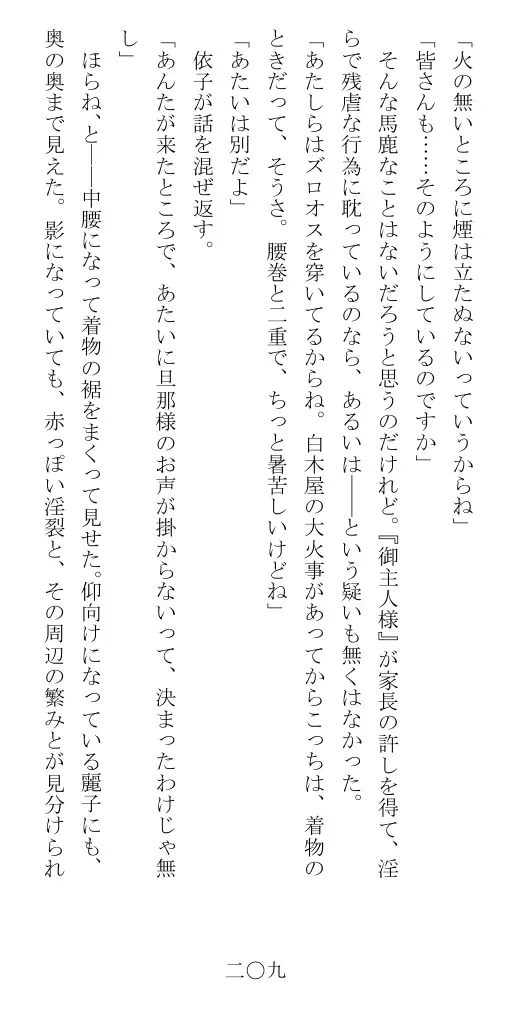 「火の無いところに煙は立たぬないっていうからね」
「皆さんも……そのようにしているのですか」
そんな馬鹿なことはないだろうと思うのだけれど。『御主人様』が家長の許しを得て、淫らで残虐な行為に耽っているのなら、あるいは――という疑いも無くはなかった。
「あたしらはズロオスを穿いてるからね。白木屋の大火事があってからこっちは、着物のときだって、そうさ。腰巻と二重で、ちっと暑苦しいけどね」
「あたいは別だよ」
依子が話を混ぜ返す。
「あんたが来たところで、あたいに旦那様のお声が掛からないって、決まったわけじゃ無し」
ほらね、と――中腰になって着物の裾をまくって見せた。仰向けになっている麗子にも、奥の奥まで見えた。影になっていても、赤っぽい淫裂と、その周辺の繁みとが見分けられ

二〇九